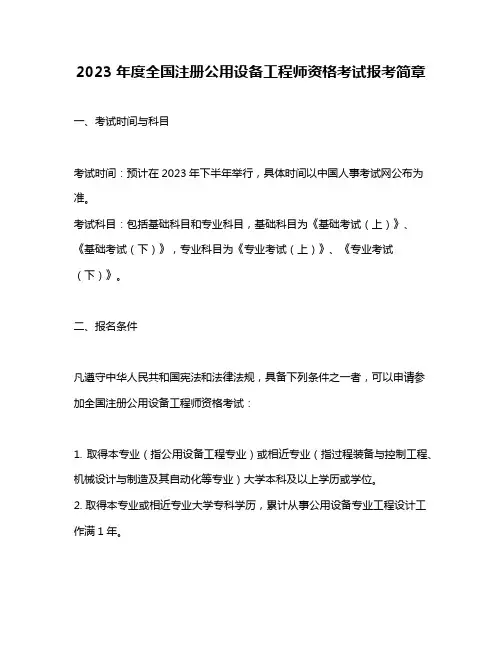 2023 年度全国注册公用设备工程师资格考试报考简章

一、考试时间与科目

考试时间：预计在 2023 年下半年举行，具体时间以中国人事考试网公布为准。

考试科目：包括基础科目和专业科目，基础科目为《基础考试（上）》、《基础考试（下）》，专业科目为《专业考试（上）》、《专业考试（下）》。

二、报名条件

凡遵守中华人民共和国宪法和法律法规，具备下列条件之一者，可以申请参加全国注册公用设备工程师资格考试：

1. 取得本专业（指公用设备工程专业）或相近专业（指过程装备与控制工程、机械设计与制造及其自动化等专业）大学本科及以上学历或学位。

2. 取得本专业或相近专业大学专科学历，累计从事公用设备专业工程设计工作满 1 年。